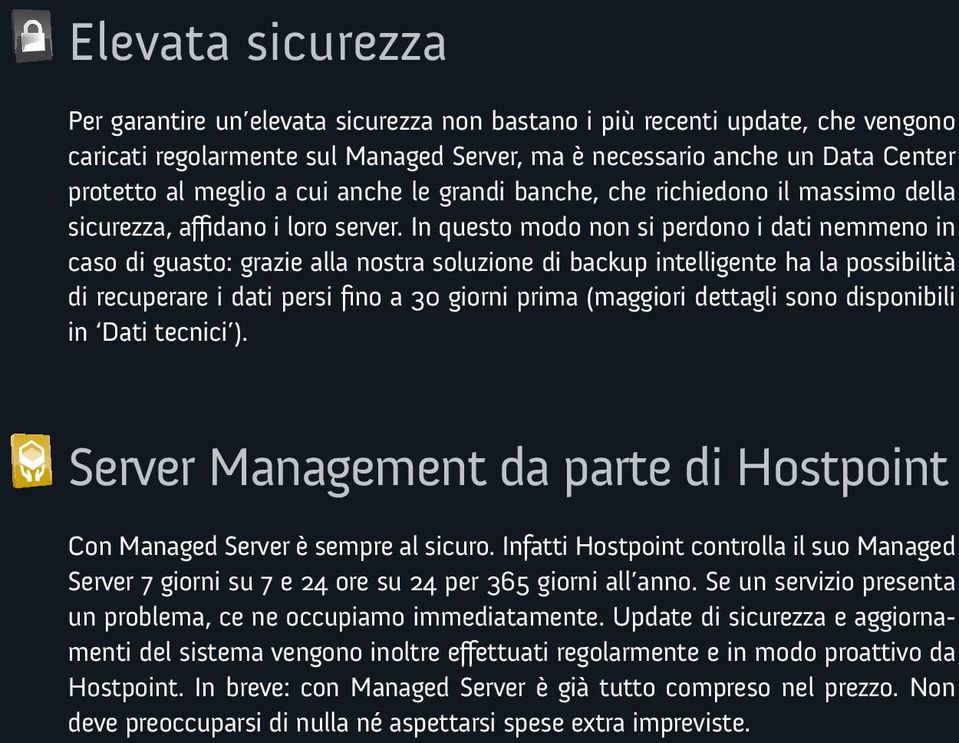 Elevata sicurezza

Per garantire un'elevata sicurezza non bastano i più recenti update, che vengono caricati regolarmente sul Managed Server, ma è necessario anche un Data Center protetto al meglio a cui anche le grandi banche, che richiedono il massimo della sicurezza, affidano i loro server. In questo modo non si perdono i dati nemmeno in caso di guasto: grazie alla nostra soluzione di backup intelligente ha la possibilità di recuperare i dati persi fino a 30 giorni prima (maggiori dettagli sono disponibili in 'Dati tecnici').

Server Management da parte di Hostpoint

Con Managed Server è sempre al sicuro. Infatti Hostpoint controlla il suo Managed Server 7 giorni su 7 e 24 ore su 24 per 365 giorni all'anno. Se un servizio presenta un problema, ce ne occupiamo immediatamente. Update di sicurezza e aggiornamenti del sistema vengono inoltre effettuati regolarmente e in modo proattivo da Hostpoint. In breve: con Managed Server è già tutto compreso nel prezzo. Non deve preoccuparsi di nulla né aspettarsi spese extra impreviste.